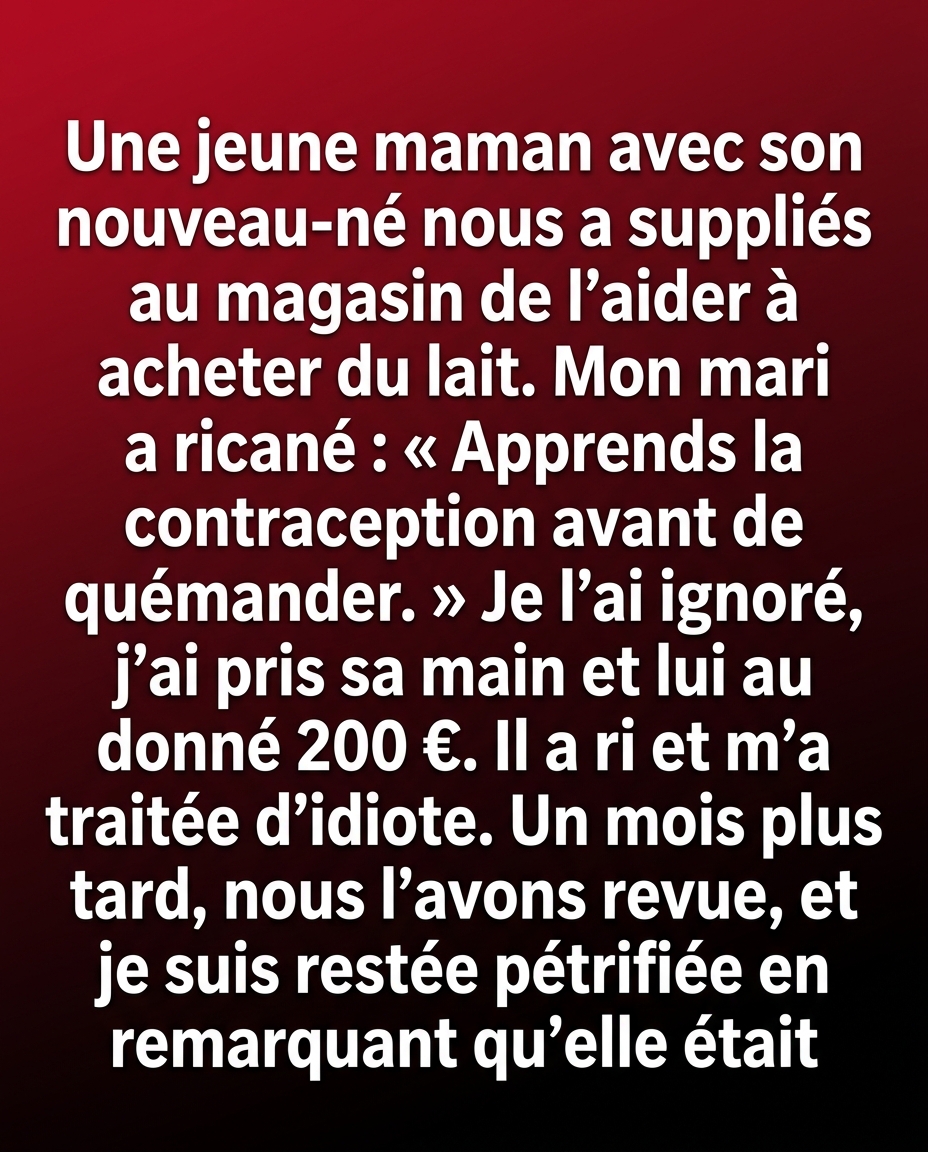 Une jeune maman avec son nouveau-né nous a suppliés au magasin de l'aider à acheter du lait. Mon mari a ricané : « Apprends la contraception avant de quémander. » Je l'ai ignoré, j'ai pris sa main et lui au donné 200 €. Il a ri et m'a traitée d'idiote. Un mois plus tard, nous l'avons revue, et je suis restée pétrifiée en remarquant qu'elle était